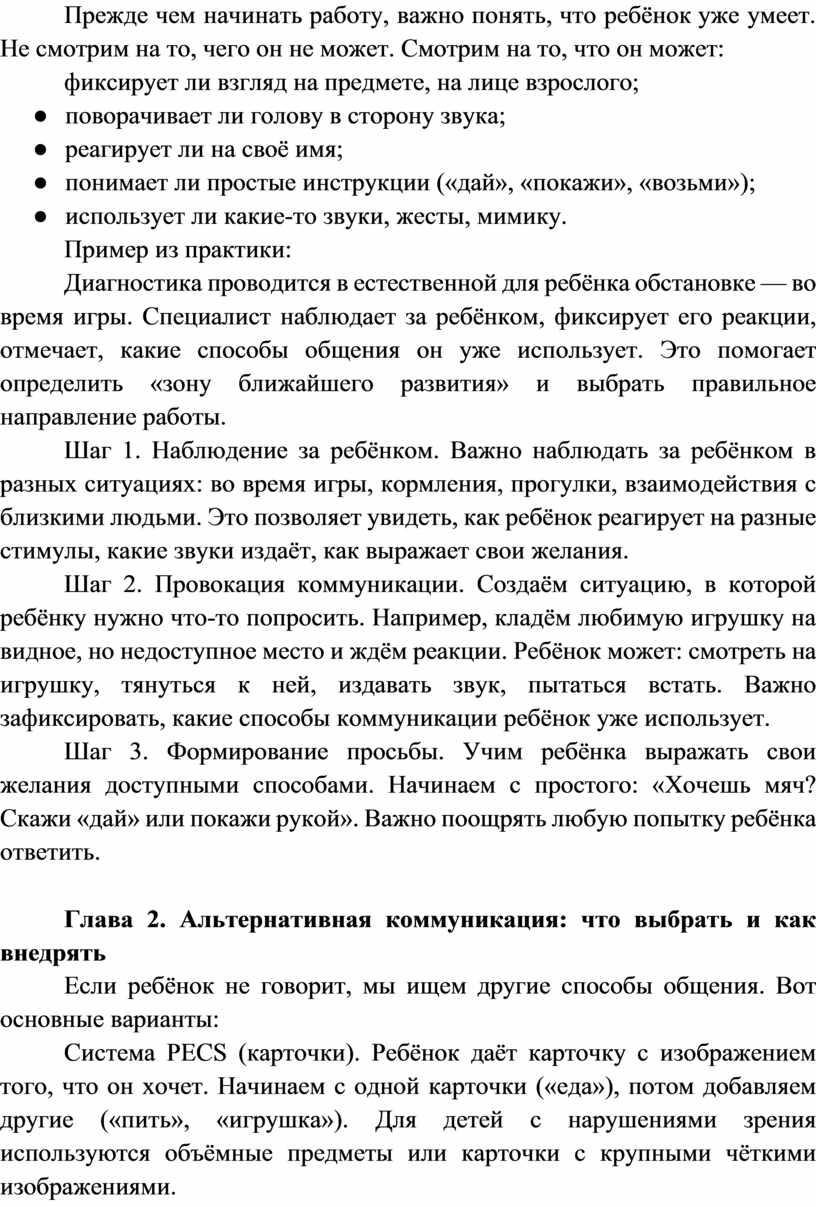 Прежде чем начинать работу, важно понять, что ребёнок уже умеет. Не смотрим на то, чего он не может. Смотрим на то, что он может:

фиксирует ли взгляд на предмете, на лице взрослого;

● поворачивает ли голову в сторону звука;

● реагирует ли на своё имя;

● понимает ли простые инструкции («дай», «покажи», «возьми»);

● использует ли какие-то звуки, жесты, мимику.

Пример из практики:

Диагностика проводится в естественной для ребёнка обстановке — во время игры. Специалист наблюдает за ребёнком, фиксирует его реакции, отмечает, какие способы общения он уже использует. Это помогает определить «зону ближайшего развития» и выбрать правильное направление работы.

Шаг 1. Наблюдение за ребёнком. Важно наблюдать за ребёнком в разных ситуациях: во время игры, кормления, прогулки, взаимодействия с близкими людьми. Это позволяет увидеть, как ребёнок реагирует на разные стимулы, какие звуки издаёт, как выражает свои желания.

Шаг 2. Провокация коммуникации. Создаём ситуацию, в которой ребёнку нужно что-то попросить. Например, кладём любимую игрушку на видное, но недоступное место и ждём реакции. Ребёнок может: смотреть на игрушку, тянуться к ней, издавать звук, пытаться встать. Важно зафиксировать, какие способы коммуникации ребёнок уже использует.

Шаг 3. Формирование просьбы. Учим ребёнка выражать свои желания доступными способами. Начинаем с простого: «Хочешь мяч? Скажи «дай» или покажи рукой». Важно поощрять любую попытку ребёнка ответить.

Глава 2. Альтернативная коммуникация: что выбрать и как внедрять

Если ребёнок не говорит, мы ищем другие способы общения. Вот основные варианты:

Система PECS (карточки). Ребёнок даёт карточку с изображением того, что он хочет. Начинаем с одной карточки («еда»), потом добавляем другие («пить», «игрушка»). Для детей с нарушениями зрения используются объёмные предметы или карточки с крупными чёткими изображениями.